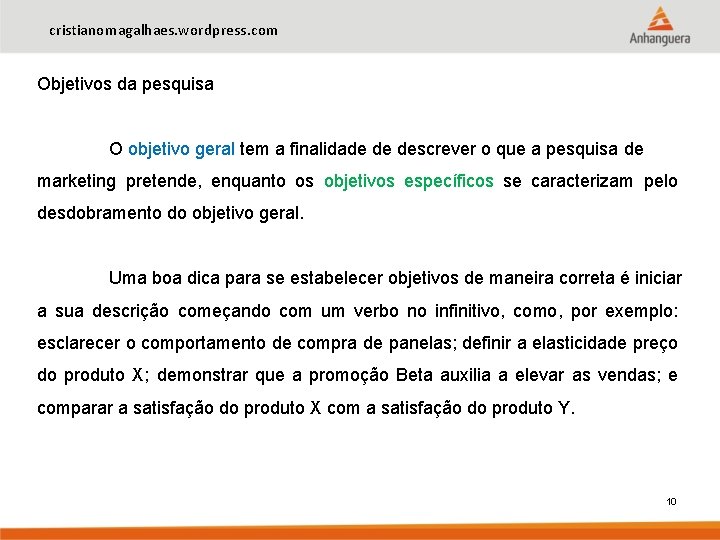 cristianomagalhaes.wordpress.com

Anhanguera

Objetivos da pesquisa

O objetivo geral tem a finalidade de descrever o que a pesquisa de marketing pretende, enquanto os objetivos específicos se caracterizam pelo desdobramento do objetivo geral.

Uma boa dica para se estabelecer objetivos de maneira correta é iniciar a sua descrição começando com um verbo no infinitivo, como, por exemplo: esclarecer o comportamento de compra de panelas; definir a elasticidade preço do produto X; demonstrar que a promoção Beta auxilia a elevar as vendas; e comparar a satisfação do produto X com a satisfação do produto Y.

10